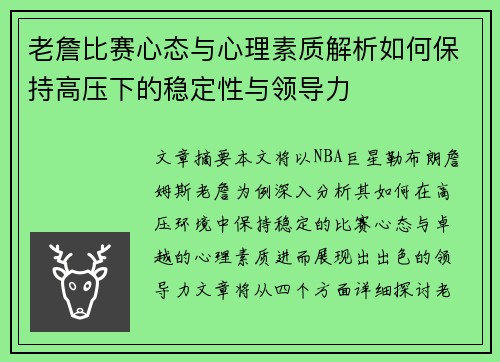 老詹比赛心态与心理素质解析如何保持高压下的稳定性与领导力

文章摘要本文将以NBA巨星勒布朗詹姆斯老詹为例深入分析其如何在高压环境中保持稳定的比赛心态与卓越的心理素质进而展现出出色的领导力文章将从四个方面详细探讨老